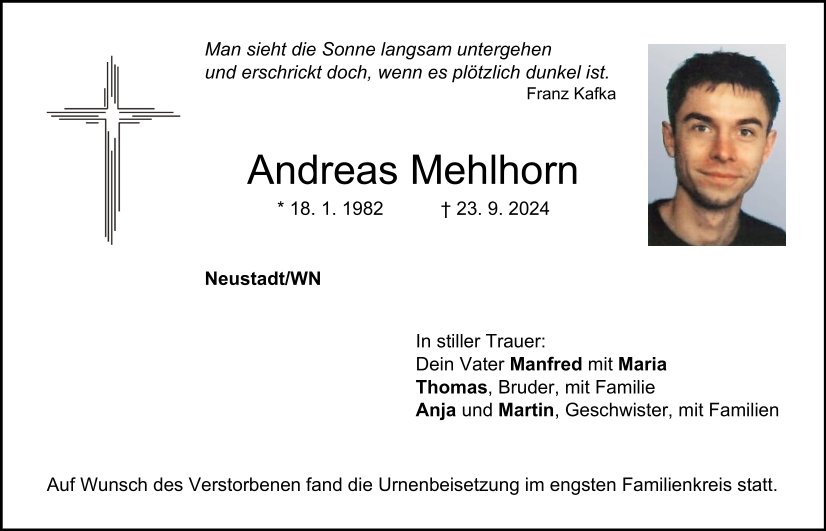 Man sieht die Sonne langsam untergehen
und erschrickt doch, wenn es plötzlich dunkel ist.
Franz Kafka

Andreas Mehlhorn

* 18. 1. 1982 † 23. 9. 2024

Neustadt/WN

In stiller Trauer:
Dein Vater Manfred mit Maria
Thomas, Bruder, mit Familie
Anja und Martin, Geschwister, mit Familien

Auf Wunsch des Verstorbenen fand die Urnenbeisetzung im engsten Familienkreis statt.